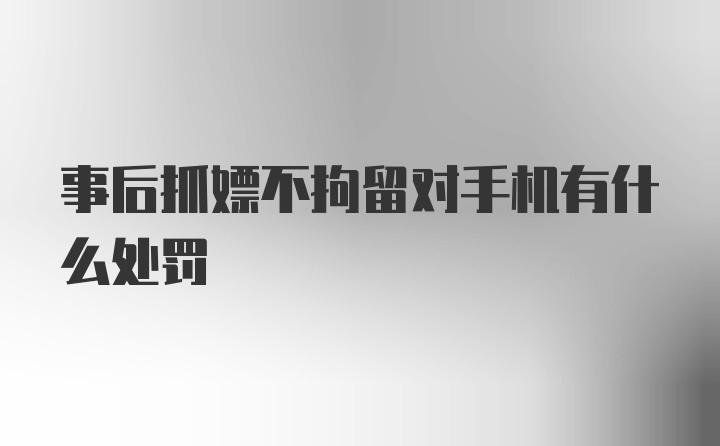 事后抓嫖不拘留对手机有什么处罚